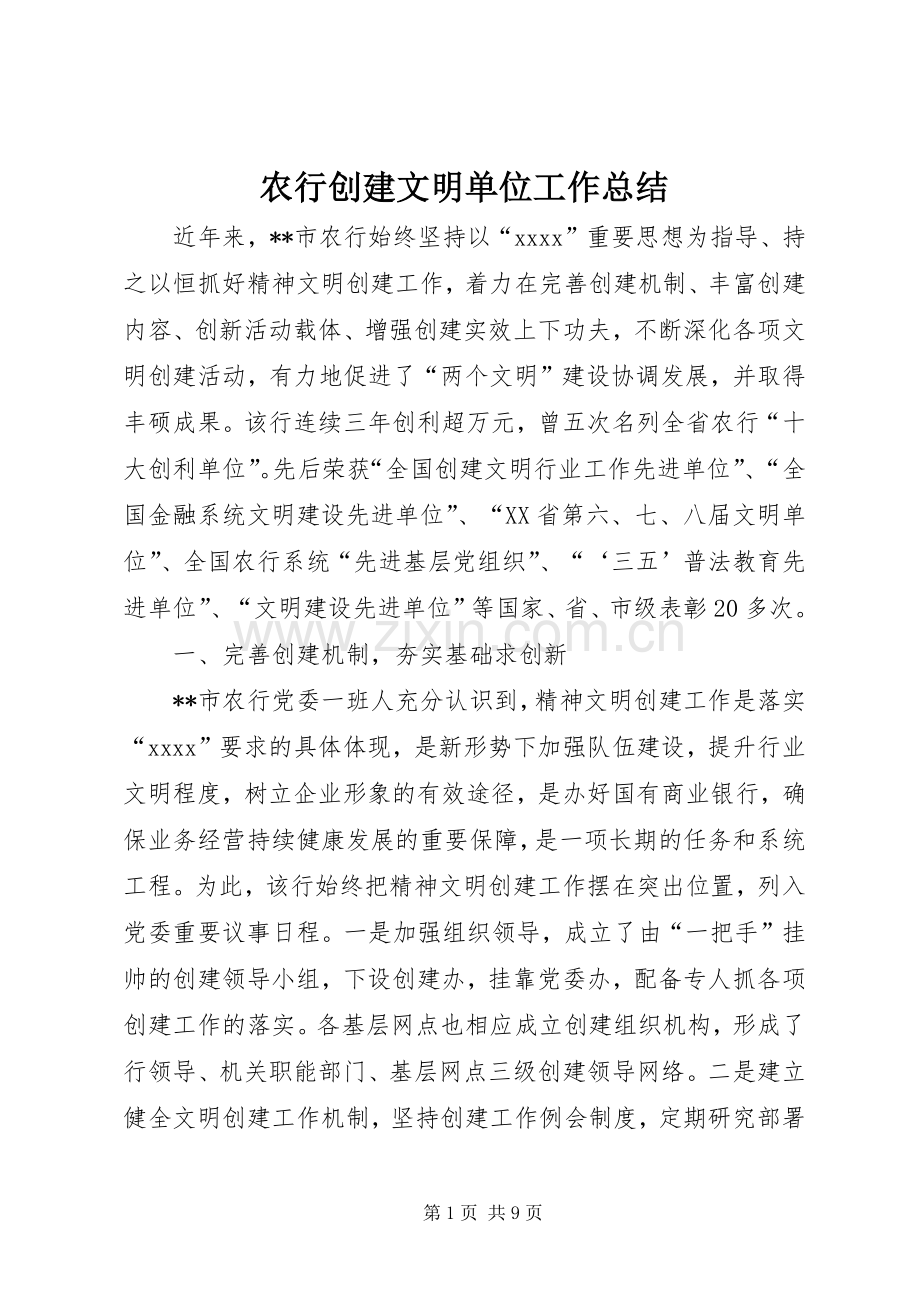 农行创建文明单位工作总结

近年来，**市农行始终坚持以“xxxx”重要思想为指导、持之以恒抓好精神文明创建工作，着力在完善创建机制、丰富创建内容、创新活动载体、增强创建实效上下功夫，不断深化各项文明创建活动，有力地促进了“两个文明”建设协调发展，并取得丰硕成果。该行连续三年创利超万元，曾五次名列全省农行“十大创利单位”。先后荣获“全国创建文明行业工作先进单位”、“全国金融系统文明建设先进单位”、“XX省第六、七、八届文明单位”、全国农行系统“先进基层党组织”、“‘三五’普法教育先进单位”、“文明建设先进单位”等国家、省、市级表彰20多次。

一、完善创建机制，夯实基础求创新

**市农行党委一班人充分认识到，精神文明创建工作是落实“xxxx”要求的具体体现，是新形势下加强队伍建设，提升行业文明程度，树立企业形象的有效途径，是办好国有商业银行，确保业务经营持续健康发展的重要保障，是一项长期的任务和系统工程。为此，该行始终把精神文明创建工作摆在突出位置，列入党委重要议事日程。一是加强组织领导，成立了由“一把手”挂帅的创建领导小组，下设创建办，挂靠党委办，配备专人抓各项创建工作的落实。各基层网点也相应成立创建组织机构，形成了行领导、机关职能部门、基层网点三级创建领导网络。二是建立健全文明创建工作机制，坚持创建工作例会制度，定期研究部署

第1页 共9页

www.zixin.com.cn